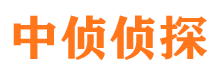 中侦侦探